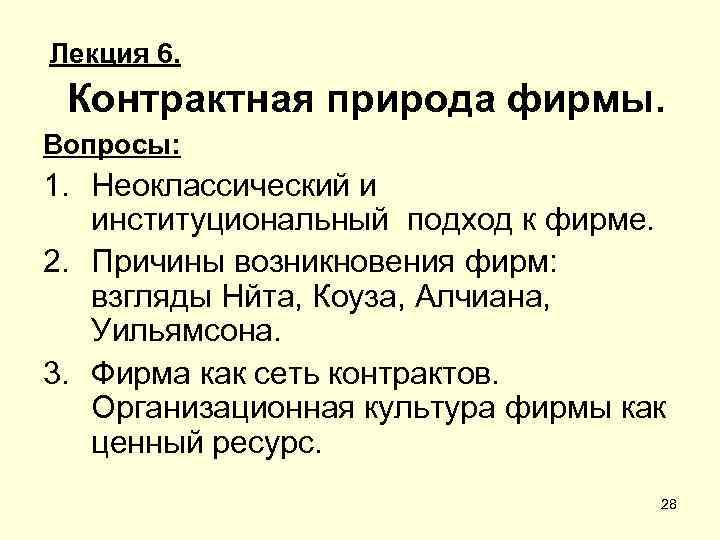 Лекция 6.

Контрактная природа фирмы.

Вопросы:

1. Неоклассический и институциональный подход к фирме.

2. Причины возникновения фирм: взгляды Нйта, Коуза, Алчиана, Уильямсона.

3. Фирма как сеть контрактов. Организационная культура фирмы как ценный ресурс.

28